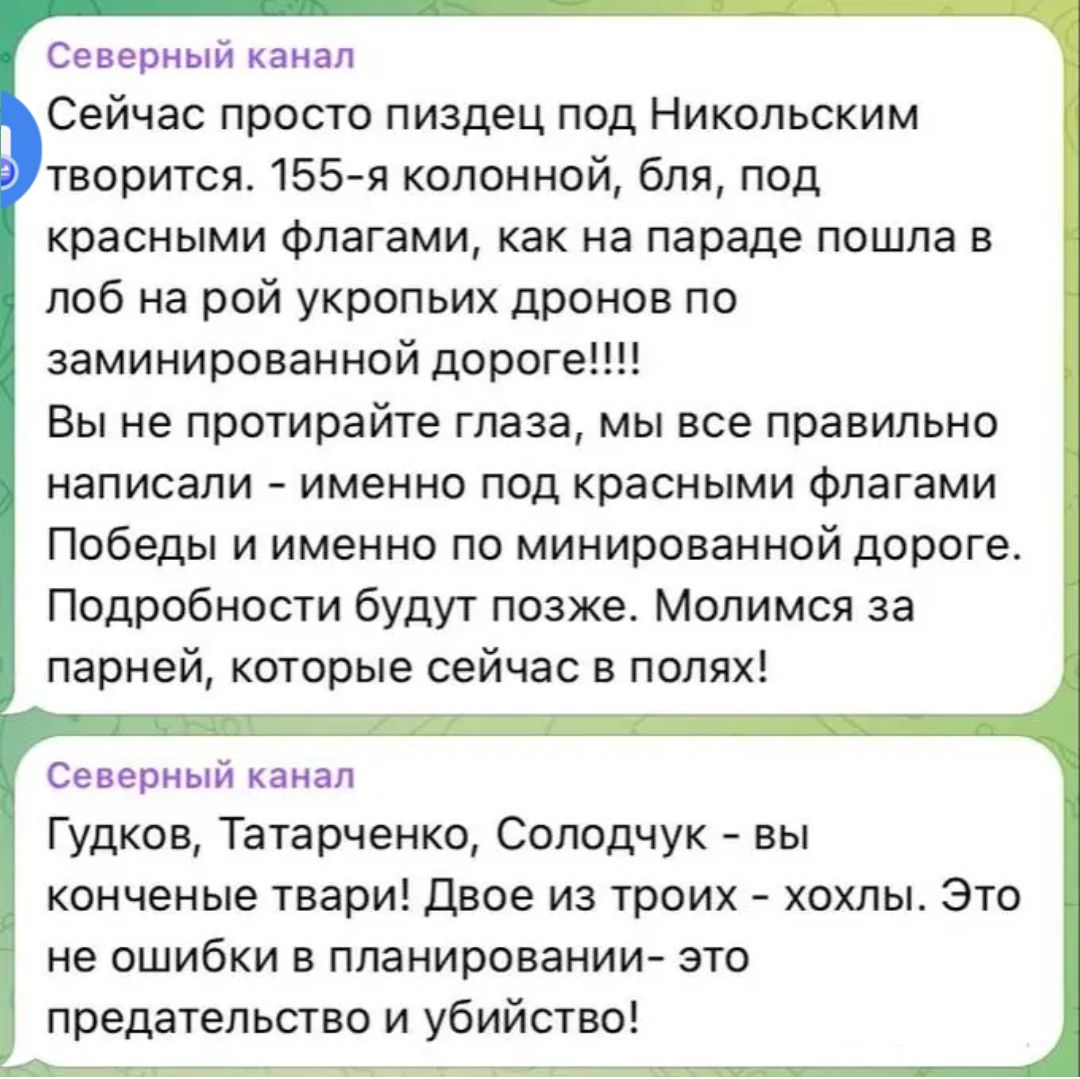 Северный канал
Сейчас просто пиздец под Никольским творится. 155-я колонной, бля, под красными флагами, как на параде пошла в лоб на рой укропьих дронов по заминированной дороге!!!!
Вы не протирайте глаза, мы все правильно написали - именно под красными флагами Победы и именно по минированной дороге. Подробности будут позже. Молимся за парней, которые сейчас в полях!

Северный канал
Гудков, Татарченко, Солодчук - вы конченые твари! Двое из троих - хохлы. Это не ошибки в планировании- это предательство и убийство!